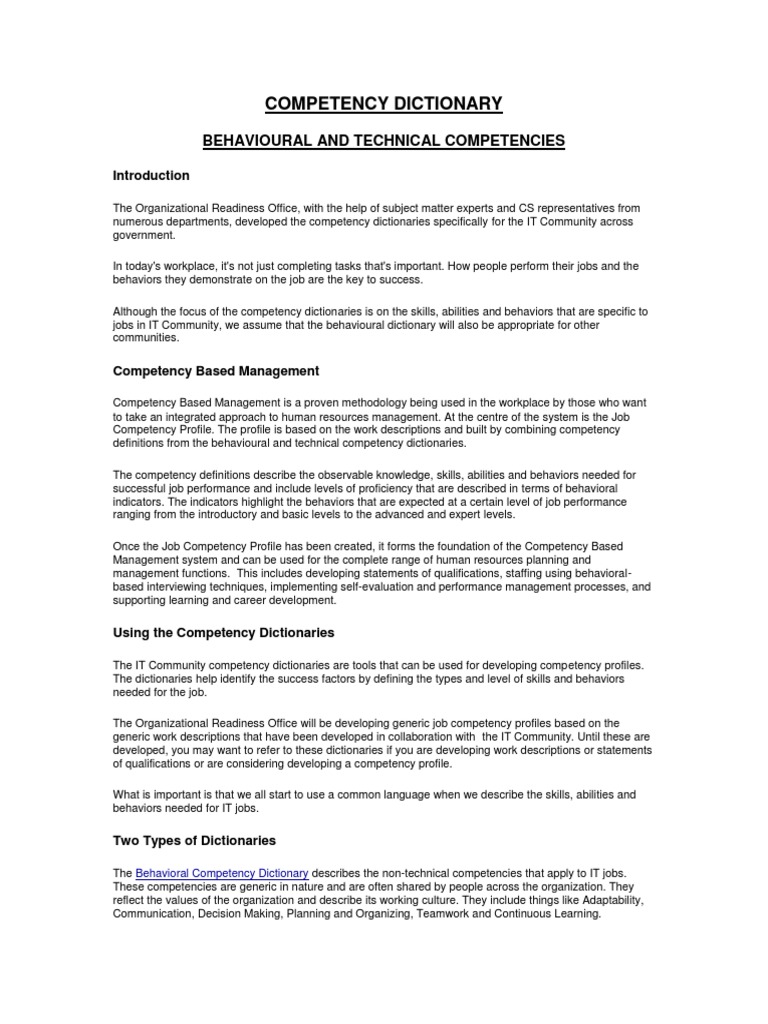 COMPETENCY DICTIONARY

BEHAVIOURAL AND TECHNICAL COMPETENCIES

Introduction

The Organizational Readiness Office, with the help of subject matter experts and CS representatives from numerous departments, developed the competency dictionaries specifically for the IT Community across government.

In today's workplace, it's not just completing tasks that's important. How people perform their jobs and the behaviors they demonstrate on the job are the key to success.

Although the focus of the competency dictionaries is on the skills, abilities and behaviors that are specific to jobs in IT Community, we assume that the behavioural dictionary will also be appropriate for other communities.

Competency Based Management

Competency Based Management is a proven methodology being used in the workplace by those who want to take an integrated approach to human resources management. At the centre of the system is the Job Competency Profile. The profile is based on the work descriptions and built by combining competency definitions from the behavioural and technical competency dictionaries.

The competency definitions describe the observable knowledge, skills, abilities and behaviors needed for successful job performance and include levels of proficiency that are described in terms of behavioral indicators. The indicators highlight the behaviors that are expected at a certain level of job performance ranging from the introductory and basic levels to the advanced and expert levels.

Once the Job Competency Profile has been created, it forms the foundation of the Competency Based Management system and can be used for the complete range of human resources planning and management functions. This includes developing statements of qualifications, staffing using behavioral-based interviewing techniques, implementing self-evaluation and performance management processes, and supporting learning and career development.

Using the Competency Dictionaries

The IT Community competency dictionaries are tools that can be used for developing competency profiles. The dictionaries help identify the success factors by defining the types and level of skills and behaviors needed for the job.

The Organizational Readiness Office will be developing generic job competency profiles based on the generic work descriptions that have been developed in collaboration with the IT Community. Until these are developed, you may want to refer to these dictionaries if you are developing work descriptions or statements of qualifications or are considering developing a competency profile.

What is important is that we all start to use a common language when we describe the skills, abilities and behaviors needed for IT jobs.

Two Types of Dictionaries

The Behavioral Competency Dictionary describes the non-technical competencies that apply to IT jobs. These competencies are generic in nature and are often shared by people across the organization. They reflect the values of the organization and describe its working culture. They include things like Adaptability, Communication, Decision Making, Planning and Organizing, Teamwork and Continuous Learning.